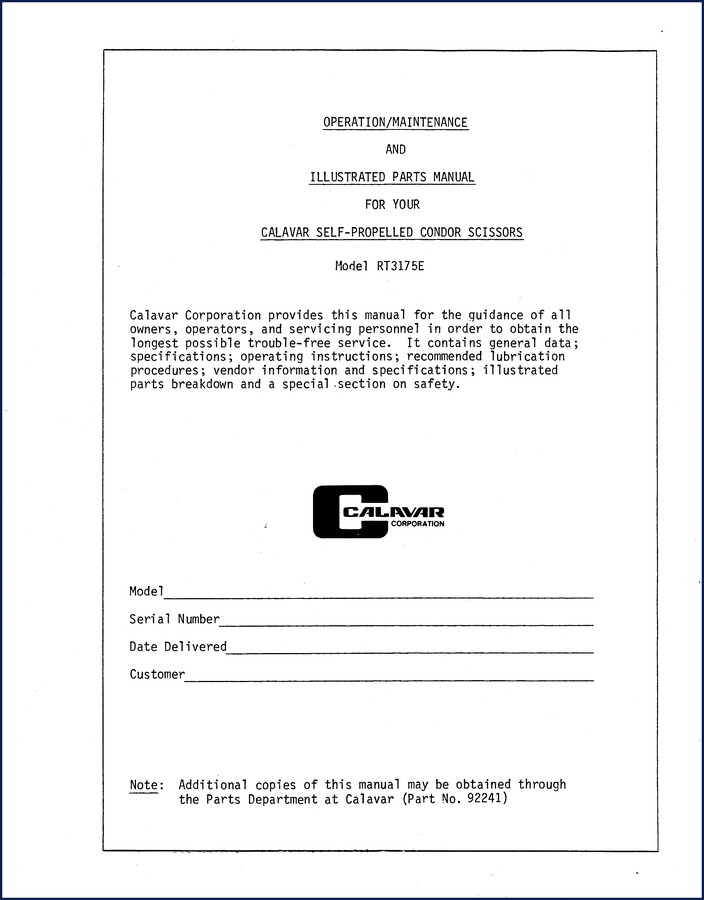 OPERATION/MAINTENANCE

AND

ILLUSTRATED PARTS MANUAL

FOR YOUR

CALAVAR SELF-PROPELLED CONDOR SCISSORS

Model RT3175E

Calavar Corporation provides this manual for the guidance of all owners, operators, and servicing personnel in order to obtain the longest possible trouble-free service. It contains general data; specifications; operating instructions; recommended lubrication procedures; vendor information and specifications; illustrated parts breakdown and a special section on safety.

CALAVAR CORPORATION

Model

Serial Number

Date Delivered

Customer

Note: Additional copies of this manual may be obtained through the Parts Department at Calavar (Part No. 92241)